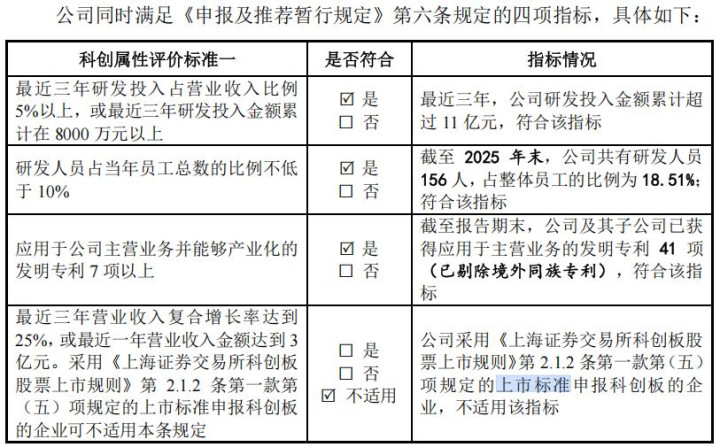 公司同时满足《申报及推荐暂行规定》第六条规定的四项指标，具体如下：

| 科创属性评价标准一 | 是否符合 | 指标情况 |
|---|---|---|
| 最近三年研发投入占营业收入比例5%以上，或最近三年研发投入金额累计在8000万元以上 | ☑ 是 ☐ 否 | 最近三年，公司研发投入金额累计超过11亿元，符合该指标 |
| 研发人员占当年员工总数的比例不低于10% | ☑ 是 ☐ 否 | 截至2025年末，公司共有研发人员156人，占整体员工的比例为18.51%；符合该指标 |
| 应用于公司主营业务并能够产业化的发明专利7项以上 | ☑ 是 ☐ 否 | 截至报告期末，公司及其子公司已获得应用于主营业务的发明专利41项（已剔除境外同族专利），符合该指标 |
| 最近三年营业收入复合增长率达到25%，或最近一年营业收入金额达到3亿元。采用《上海证券交易所科创板股票上市规则》第2.1.2条第一款第（五）项规定的上市标准申报科创板的企业可不适用本条规定 | ☐ 是 ☐ 否 ☑ 不适用 | 公司采用《上海证券交易所科创板股票上市规则》第2.1.2条第一款第（五）项规定的上市标准申报科创板的企业，不适用该指标 |